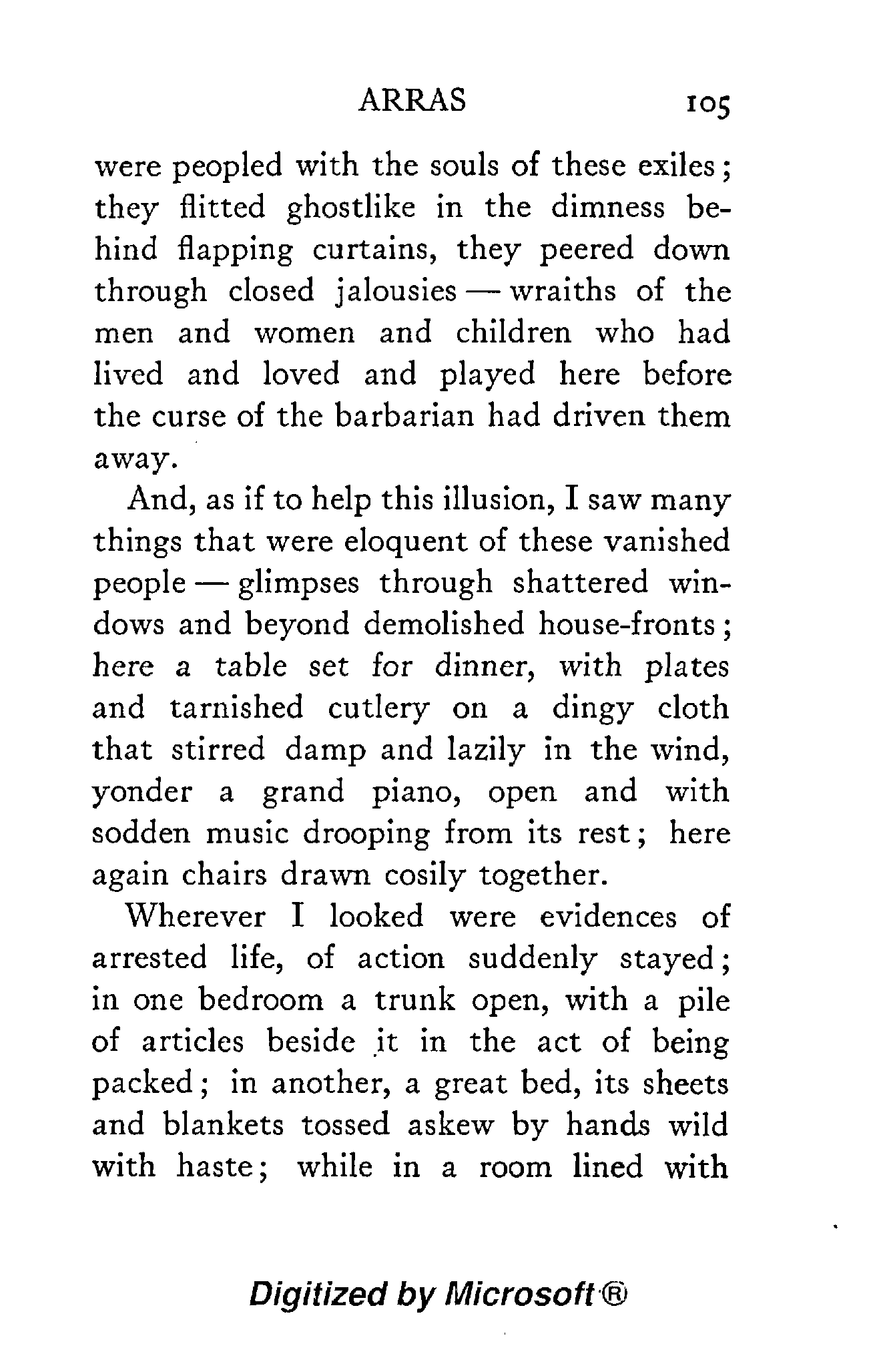 ARRAS 105

were peopled with the souls of these exiles; they flitted ghostlike in the dimness behind flapping curtains, they peered down through closed jalousies — wraiths of the men and women and children who had lived and loved and played here before the curse of the barbarian had driven them away.

And, as if to help this illusion, I saw many things that were eloquent of these vanished people — glimpses through shattered windows and beyond demolished house-fronts; here a table set for dinner, with plates and tarnished cutlery on a dingy cloth that stirred damp and lazily in the wind, yonder a grand piano, open and with sodden music drooping from its rest; here again chairs drawn cosily together.

Wherever I looked were evidences of arrested life, of action suddenly stayed; in one bedroom a trunk open, with a pile of articles beside it in the act of being packed; in another, a great bed, its sheets and blankets tossed askew by hands wild with haste; while in a room lined with

Digitized by Microsoft®